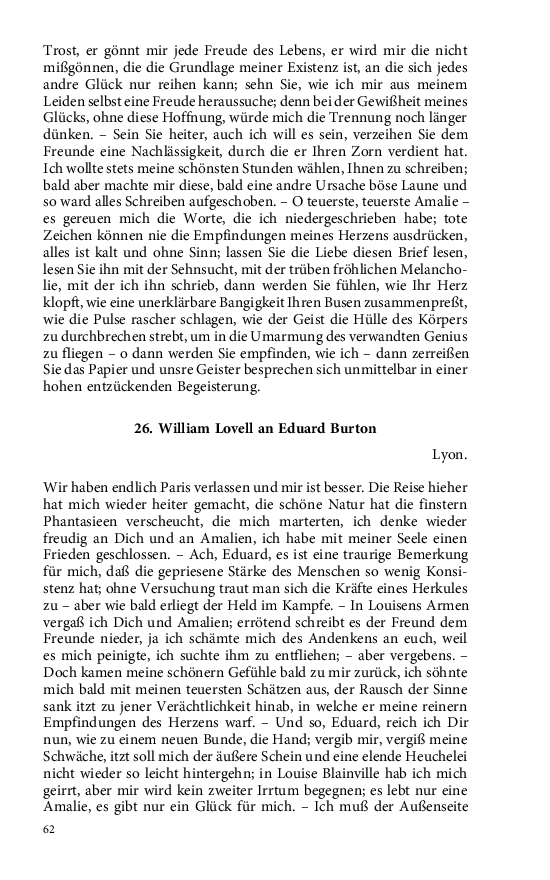 Trost, er gönnt mir jede Freude des Lebens, er wird mir die nicht mißgönnen, die die Grundlage meiner Existenz ist, an die sich jedes andre Glück nur reihen kann; sehn Sie, wie ich mir aus meinem Leiden selbst eine Freude heraussuche; denn bei der Gewißheit meines Glücks, ohne diese Hoffnung, würde mich die Trennung noch länger dünken. – Sein Sie heiter, auch ich will es sein, verzeihen Sie dem Freunde eine Nachlässigkeit, durch die er Ihren Zorn verdient hat. Ich wollte stets meine schönsten Stunden wählen, Ihnen zu schreiben; bald aber machte mir diese, bald eine andre Ursache böse Laune und so ward alles Schreiben aufgeschoben. – O teuerste, teuerste Amalie – es gereuen mich die Worte, die ich niedergeschrieben habe; tote Zeichen können nie die Empfindungen meines Herzens ausdrücken, alles ist kalt und ohne Sinn; lassen Sie die Liebe diesen Brief lesen, lesen Sie ihn mit der Sehnsucht, mit der trüben fröhlichen Melancholie, mit der ich ihn schrieb, dann werden Sie fühlen, wie Ihr Herz klopft, wie eine unerklärbare Bangigkeit Ihren Busen zusammenpreßt, wie die Pulse rascher schlagen, wie der Geist die Hülle des Körpers zu durchbrechen strebt, um in die Umarmung des verwandten Genius zu fliegen – o dann werden Sie empfinden, wie ich – dann zerreißen Sie das Papier und unsre Geister besprechen sich unmittelbar in einer hohen entzückenden Begeisterung.

26. William Lovell an Eduard Burton

Lyon.

Wir haben endlich Paris verlassen und mir ist besser. Die Reise hieher hat mich wieder heiter gemacht, die schöne Natur hat die finstern Phantasieen verscheucht, die mich marterten, ich denke wieder freudig an Dich und an Amalien, ich habe mit meiner Seele einen Frieden geschlossen. – Ach, Eduard, es ist eine traurige Bemerkung für mich, daß die gepriesene Stärke des Menschen so wenig Konsistenz hat; ohne Versuchung traut man sich die Kräfte eines Herkules zu – aber wie bald erliegt der Held im Kampfe. – In Louisens Armen vergaß ich Dich und Amalien; errötend schreibt es der Freund dem Freunde nieder, ja ich schämte mich des Andenkens an euch, weil es mich peinigte, ich suchte ihm zu entfliehen; – aber vergebens. – Doch kamen meine schönern Gefühle bald zu mir zurück, ich söhnte mich bald mit meinen teuersten Schätzen aus, der Rausch der Sinne sank itzt zu jener Verächtlichkeit hinab, in welche er meine reinern Empfindungen des Herzens warf. – Und so, Eduard, reich ich Dir nun, wie zu einem neuen Bunde, die Hand; vergib mir, vergiß meine Schwäche, itzt soll mich der äußere Schein und eine elende Heuchelei nicht wieder so leicht hintergehn; in Louise Blainville hab ich mich geirrt, aber mir wird kein zweiter Irrtum begegnen; es lebt nur eine Amalie, es gibt nur ein Glück für mich. – Ich muß der Außenseite

62